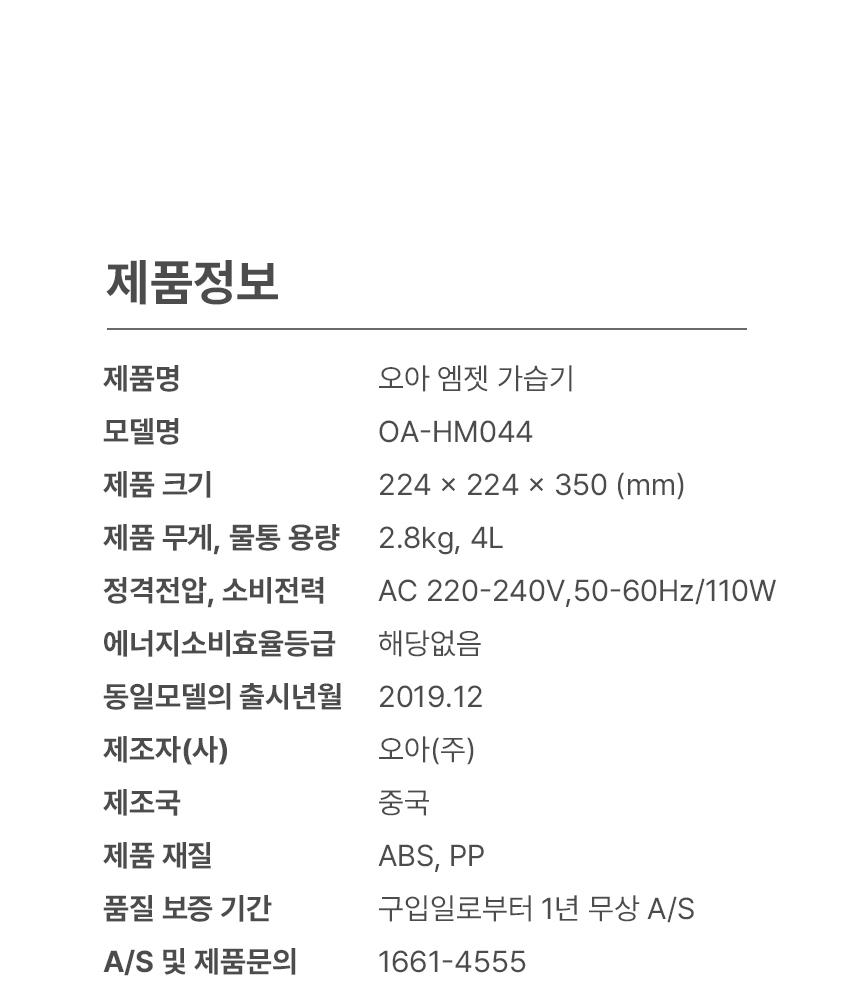 제품정보

제품명 오아 엠젯 가습기
모델명 OA-HM044
제품 크기 224 × 224 × 350 (mm)
제품 무게, 물통 용량 2.8kg, 4L
정격전압, 소비전력 AC 220-240V,50-60Hz/110W
에너지소비효율등급 해당없음
동일모델의 출시년월 2019.12
제조자(사) 오아(주)
제조국 중국
제품 재질 ABS, PP
품질 보증 기간 구입일로부터 1년 무상 A/S
A/S 및 제품문의 1661-4555